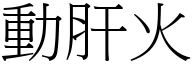 動肝火